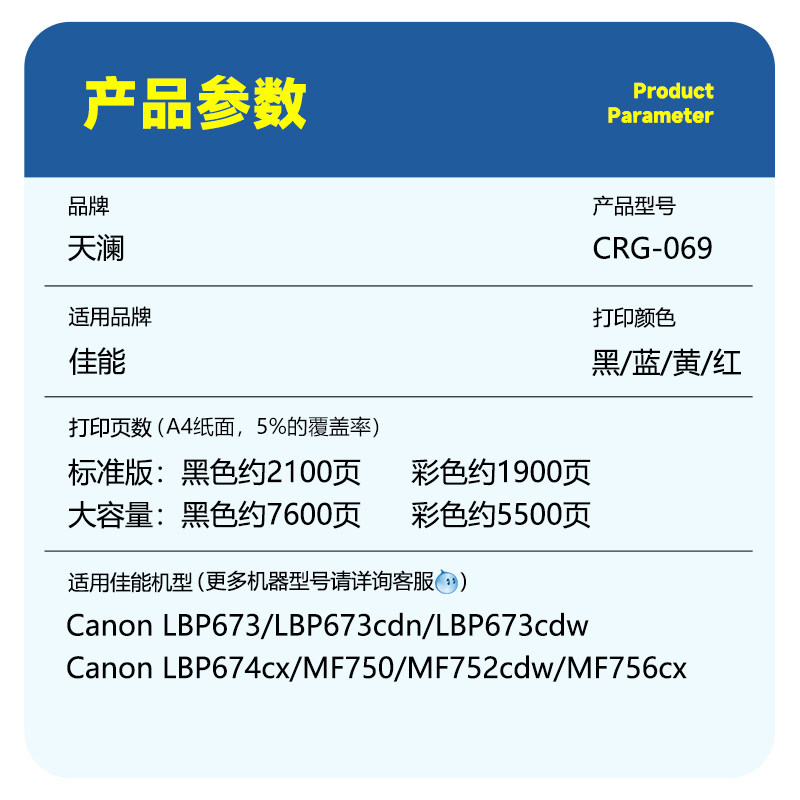 产品参数

Product
Parameter

品牌
天澜

产品型号
CRG-069

适用品牌
佳能

打印颜色
黑/蓝/黄/红

打印页数（A4纸面，5%的覆盖率）

标准版：黑色约2100页 彩色约1900页
大容量：黑色约7600页 彩色约5500页

适用佳能机型（更多机器型号请详询客服）

Canon LBP673/LBP673cdn/LBP673cdw
Canon LBP674cx/MF750/MF752cdw/MF756cx